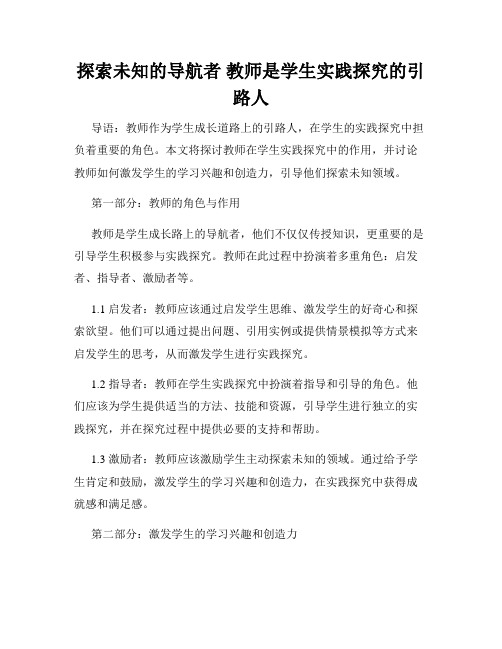 探索未知的导航者 教师是学生实践探究的引路人

导语：教师作为学生成长道路上的引路人，在学生的实践探究中担负着重要的角色。本文将探讨教师在学生实践探究中的作用，并讨论教师如何激发学生的学习兴趣和创造力，引导他们探索未知领域。

第一部分：教师的角色与作用

教师是学生成长路上的导航者，他们不仅仅传授知识，更重要的是引导学生积极参与实践探究。教师在此过程中扮演着多重角色：启发者、指导者、激励者等。

1.1 启发者：教师应该通过启发学生思维、激发学生的好奇心和探索欲望。他们可以通过提出问题、引用实例或提供情景模拟等方式来启发学生的思考，从而激发学生进行实践探究。

1.2 指导者：教师在学生实践探究中扮演着指导和引导的角色。他们应该为学生提供适当的方法、技能和资源，引导学生进行独立的实践探究，并在探究过程中提供必要的支持和帮助。

1.3 激励者：教师应该激励学生主动探索未知的领域。通过给予学生肯定和鼓励，激发学生的学习兴趣和创造力，在实践探究中获得成就感和满足感。

第二部分：激发学生的学习兴趣和创造力